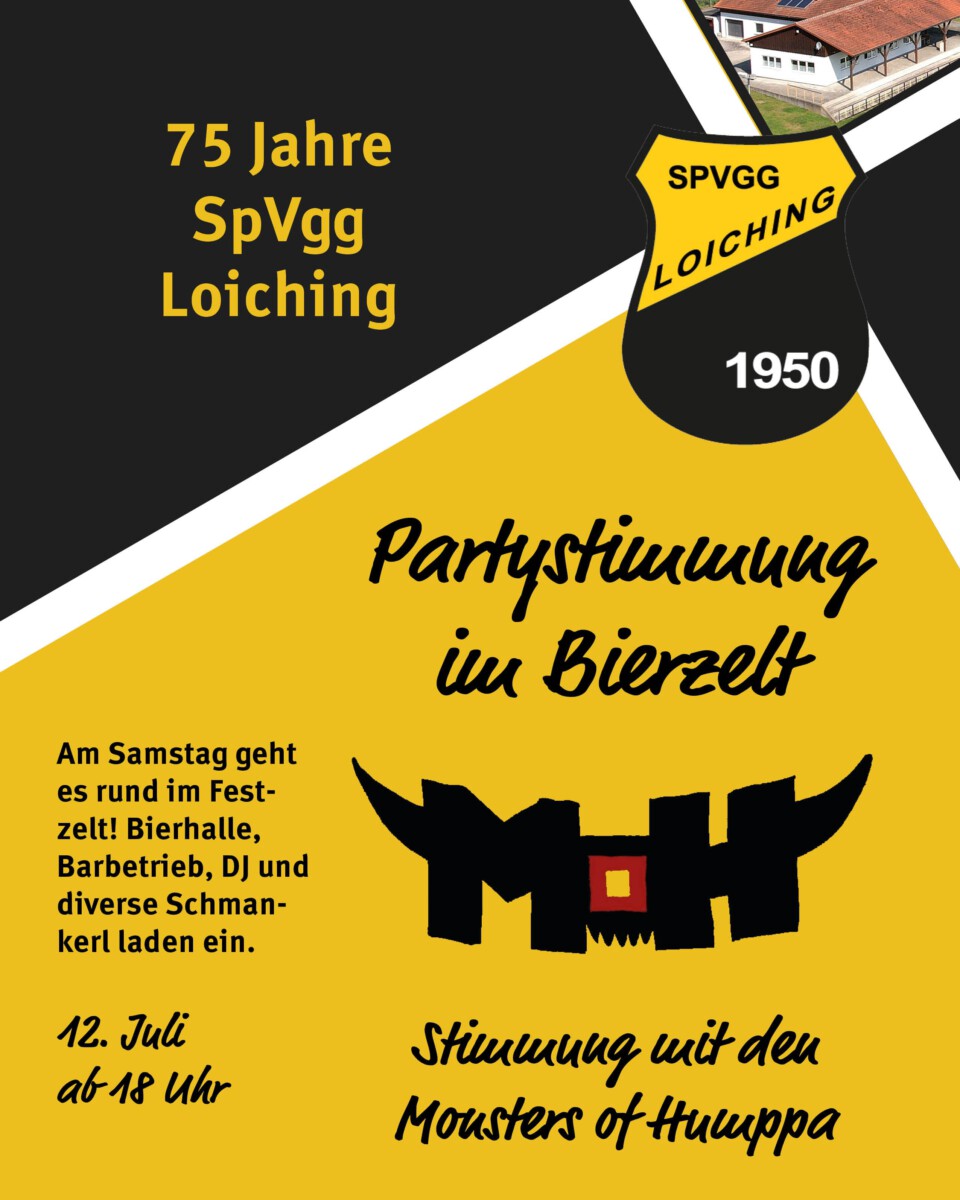 75 Jahre SpVgg Loiching

SPVGG
LOICHING
1950

Partystimmung im Bierzelt

Am Samstag geht es rund im Festzelt! Bierhalle, Barbetrieb, DJ und diverse Schmankerl laden ein.

MoH

12. Juli ab 18 Uhr

Stimmung mit den Monsters of Humppa